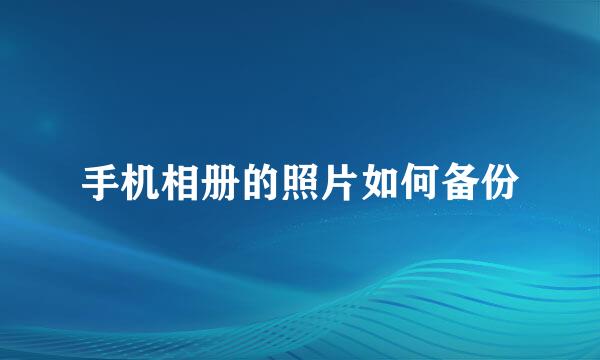 手机相册的照片如何备份